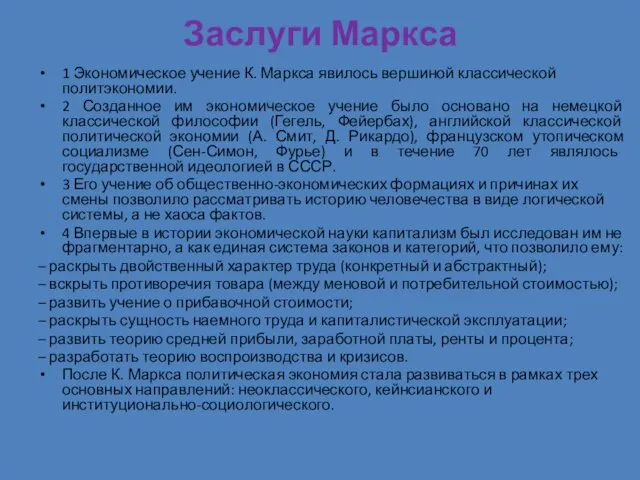 Заслуги Маркса

• 1 Экономическое учение К. Маркса явилось вершиной классической политэкономии.
• 2 Созданное им экономическое учение было основано на немецкой классической философии (Гегель, Фейербах), английской классической политической экономии (А. Смит, Д. Рикардо), французском утопическом социализме (Сен-Симон, Фурье) и в течение 70 лет являлось государственной идеологией в СССР.
• 3 Его учение об общественно-экономических формациях и причинах их смены позволило рассматривать историю человечества в виде логической системы, а не хаоса фактов.
• 4 Впервые в истории экономической науки капитализм был исследован им не фрагментарно, а как единая система законов и категорий, что позволило ему:
– раскрыть двойственный характер труда (конкретный и абстрактный);
– вскрыть противоречия товара (между меновой и потребительной стоимостью);
– развить учение о прибавочной стоимости;
– раскрыть сущность наемного труда и капиталистической эксплуатации;
– развить теорию средней прибыли, заработной платы, ренты и процента;
– разработать теорию воспроизводства и кризисов.
• После К. Маркса политическая экономия стала развиваться в рамках трех основных направлений: неоклассического, кейнсианского и институционально-социологического.